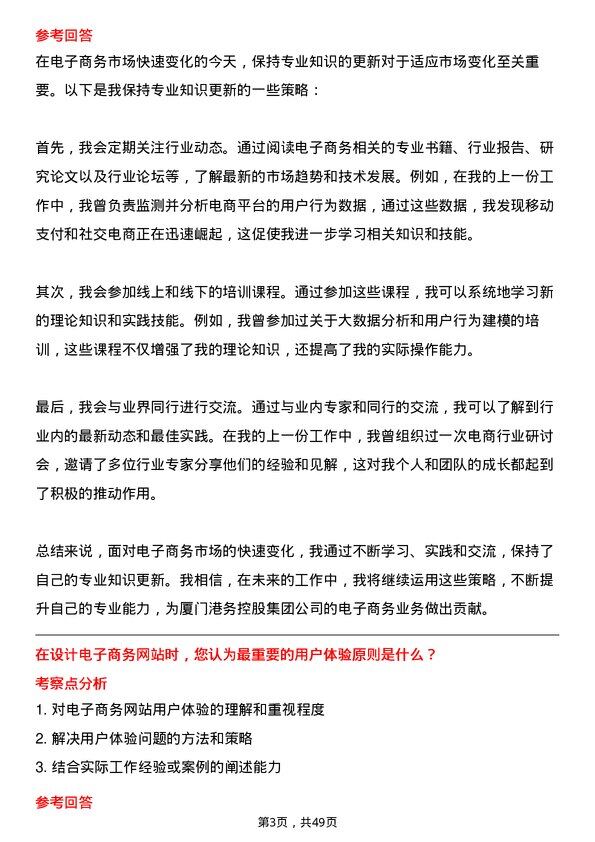 参考回答

在电子商务市场快速变化的今天，保持专业知识的更新对于适应市场变化至关重要。以下是我保持专业知识更新的一些策略：

首先，我会定期关注行业动态。通过阅读电子商务相关的专业书籍、行业报告、研究论文以及行业论坛等，了解最新的市场趋势和技术发展。例如，在我的上一份工作中，我曾负责监测并分析电商平台的用户行为数据，通过这些数据，我发现移动支付和社交电商正在迅速崛起，这促使我进一步学习相关知识和技能。

其次，我会参加线上和线下的培训课程。通过参加这些课程，我可以系统地学习新的理论知识和实践技能。例如，我曾参加过关于大数据分析和用户行为建模的培训，这些课程不仅增强了我的理论知识，还提高了我的实际操作能力。

最后，我会与业界同行进行交流。通过与业内专家和同行的交流，我可以了解到行业内的最新动态和最佳实践。在我的上一份工作中，我曾组织过一次电商行业研讨会，邀请了多位行业专家分享他们的经验和见解，这对我个人和团队的成长都起到了积极的推动作用。

总结来说，面对电子商务市场的快速变化，我通过不断学习、实践和交流，保持了自己的专业知识更新。我相信，在未来的工作中，我将继续运用这些策略，不断提升自己的专业能力，为厦门港务控股集团公司的电子商务业务做出贡献。

在设计电子商务网站时，您认为最重要的用户体验原则是什么？

考察点分析

1. 对电子商务网站用户体验的理解和重视程度

2. 解决用户体验问题的方法和策略

3. 结合实际工作经验或案例的阐述能力

参考回答

第3页，共49页